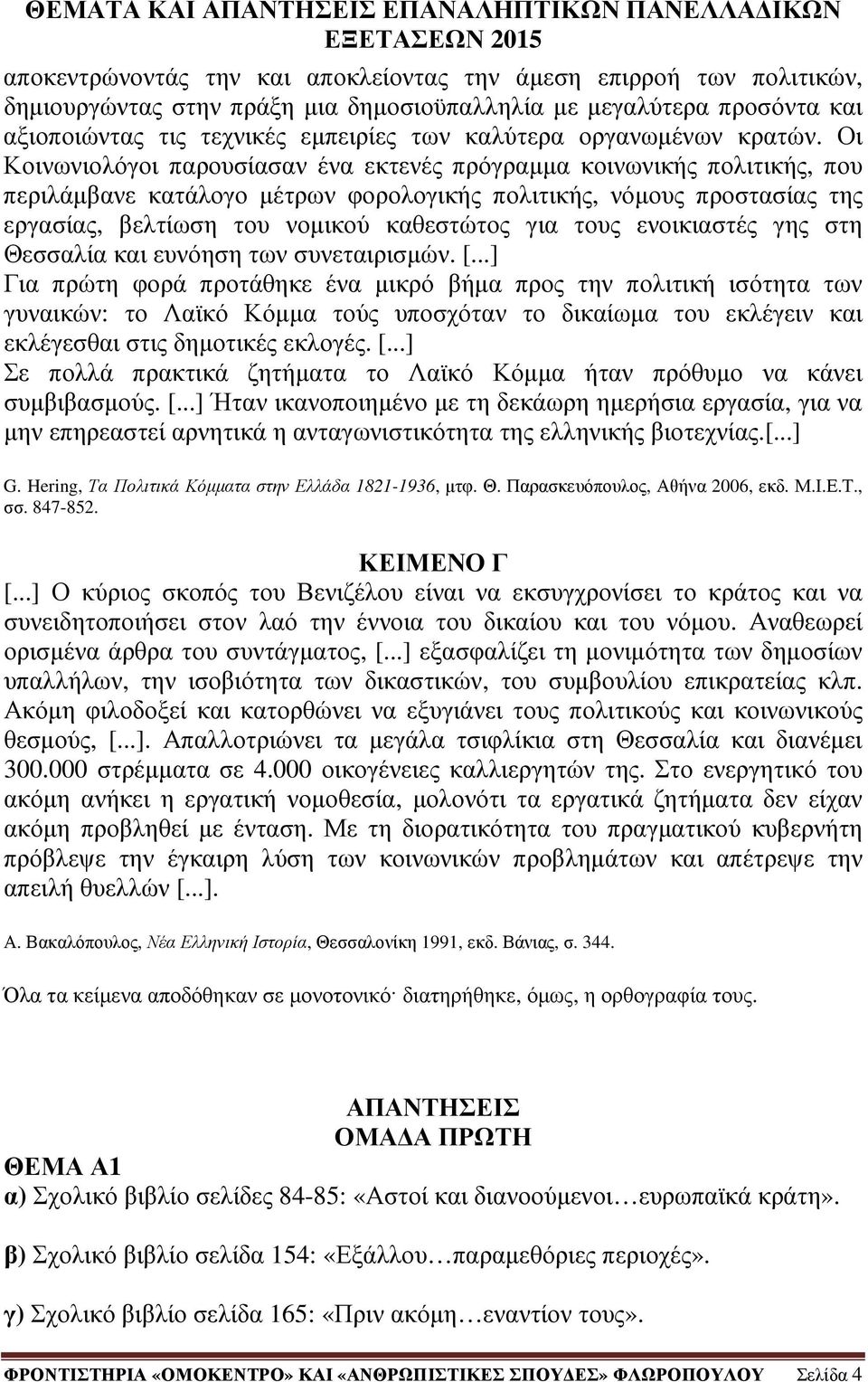 ΘΕΜΑΤΑ ΚΑΙ ΑΠΑΝΤΗΣΕΙΣ ΕΠΑΝΑΛΗΠΤΙΚΩΝ ΠΑΝΕΛΛΑΔΙΚΩΝ ΕΞΕΤΑΣΕΩΝ 2015

αποκεντρώνοντάς την και αποκλείοντας την άμεση επιρροή των πολιτικών, δημιουργώντας στην πράξη μια δημοσιοϋπαλληλία με μεγαλύτερα προσόντα και αξιοποιώντας τις τεχνικές εμπειρίες των καλύτερα οργανωμένων κρατών. Οι Κοινωνιολόγοι παρουσίασαν ένα εκτενές πρόγραμμα κοινωνικής πολιτικής, που περιλάμβανε κατάλογο μέτρων φορολογικής πολιτικής, νόμους προστασίας της εργασίας, βελτίωση του νομικού καθεστώτος για τους ενοικιαστές γης στη Θεσσαλία και ευνόηση των συνεταιρισμών. [...]
Για πρώτη φορά προτάθηκε ένα μικρό βήμα προς την πολιτική ισότητα των γυναικών: το Λαϊκό Κόμμα τούς υποσχόταν το δικαίωμα του εκλέγειν και εκλέγεσθαι στις δημοτικές εκλογές. [...]
Σε πολλά πρακτικά ζητήματα το Λαϊκό Κόμμα ήταν πρόθυμο να κάνει συμβιβασμούς. [...] Ήταν ικανοποιημένο με τη δεκάωρη ημερήσια εργασία, για να μην επηρεαστεί αρνητικά η ανταγωνιστικότητα της ελληνικής βιοτεχνίας.[...]

G. Hering, Τα Πολιτικά Κόμματα στην Ελλάδα 1821-1936, μτφ. Θ. Παρασκευόπουλος, Αθήνα 2006, εκδ. Μ.Ι.Ε.Τ., σσ. 847-852.

ΚΕΙΜΕΝΟ Γ
[...] Ο κύριος σκοπός του Βενιζέλου είναι να εκσυγχρονίσει το κράτος και να συνειδητοποιήσει στον λαό την έννοια του δικαίου και του νόμου. Αναθεωρεί ορισμένα άρθρα του συντάγματος, [...] εξασφαλίζει τη μονιμότητα των δημοσίων υπαλλήλων, την ισοβιότητα των δικαστικών, του συμβουλίου επικρατείας κλπ. Ακόμη φιλοδοξεί και κατορθώνει να εξυγιάνει τους πολιτικούς και κοινωνικούς θεσμούς, [...]. Απαλλοτριώνει τα μεγάλα τσιφλίκια στη Θεσσαλία και διανέμει 300.000 στρέμματα σε 4.000 οικογένειες καλλιεργητών της. Στο ενεργητικό του ακόμη ανήκει η εργατική νομοθεσία, μολονότι τα εργατικά ζητήματα δεν είχαν ακόμη προβληθεί με ένταση. Με τη διορατικότητα του πραγματικού κυβερνήτη πρόβλεψε την έγκαιρη λύση των κοινωνικών προβλημάτων και απέτρεψε την απειλή θυελλών [...].

Α. Βακαλόπουλος, Νέα Ελληνική Ιστορία, Θεσσαλονίκη 1991, εκδ. Βάνιας, σ. 344.

Όλα τα κείμενα αποδόθηκαν σε μονοτονικό· διατηρήθηκε, όμως, η ορθογραφία τους.

ΑΠΑΝΤΗΣΕΙΣ
ΟΜΑΔΑ ΠΡΩΤΗ

ΘΕΜΑ Α1
α) Σχολικό βιβλίο σελίδες 84-85: «Αστοί και διανοούμενοι…ευρωπαϊκά κράτη».

β) Σχολικό βιβλίο σελίδα 154: «Εξάλλου…παραμεθόριες περιοχές».

γ) Σχολικό βιβλίο σελίδα 165: «Πριν ακόμη…εναντίον τους».

ΦΡΟΝΤΙΣΤΗΡΙΑ «ΟΜΟΚΕΝΤΡΟ» ΚΑΙ «ΑΝΘΡΩΠΙΣΤΙΚΕΣ ΣΠΟΥΔΕΣ» ΦΛΩΡΟΠΟΥΛΟΥ Σελίδα 4